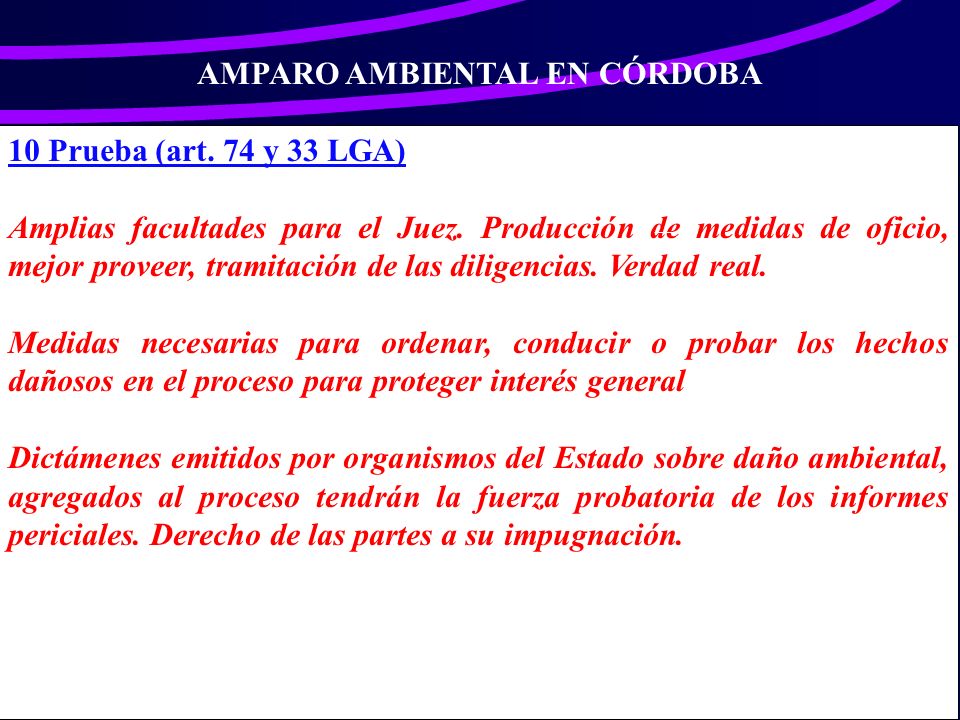 AMPARO AMBIENTAL EN CÓRDOBA

10 Prueba (art. 74 y 33 LGA)

Amplias facultades para el Juez. Producción de medidas de oficio, mejor proveer, tramitación de las diligencias. Verdad real.

Medidas necesarias para ordenar, conducir o probar los hechos dañosos en el proceso para proteger interés general

Dictámenes emitidos por organismos del Estado sobre daño ambiental, agregados al proceso tendrán la fuerza probatoria de los informes periciales. Derecho de las partes a su impugnación.